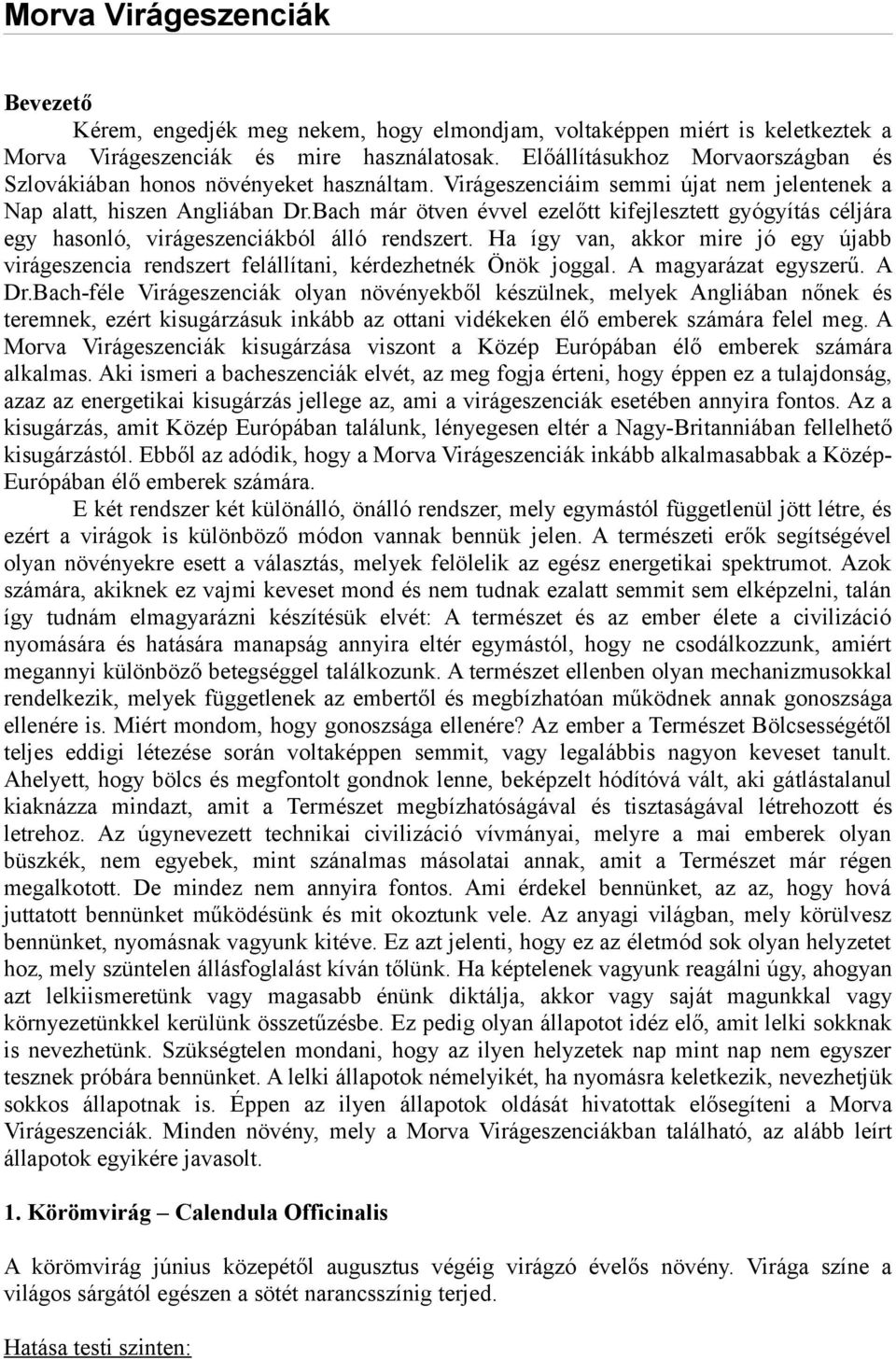 Morva Virágeszenciák

Bevezető

Kérem, engedjék meg nekem, hogy elmondjam, voltaképpen miért is keletkeztek a Morva Virágeszenciák és mire használatosak. Előállításukhoz Morvaországban és Szlovákiában honos növényeket használtam. Virágeszenciáim semmi újat nem jelentenek a Nap alatt, hiszen Angliában Dr.Bach már ötven évvel ezelőtt kifejlesztett gyógyítás céljára egy hasonló, virágeszenciákból álló rendszert. Ha így van, akkor mire jó egy újabb virágeszencia rendszert felállítani, kérdezhetnék Önök joggal. A magyarázat egyszerű. A Dr.Bach-féle Virágeszenciák olyan növényekből készülnek, melyek Angliában nőnek és teremnek, ezért kisugárzásuk inkább az ottani vidékeken élő emberek számára felel meg. A Morva Virágeszenciák kisugárzása viszont a Közép Európában élő emberek számára alkalmas. Aki ismeri a bacheszenciák elvét, az meg fogja érteni, hogy éppen ez a tulajdonság, azaz az energetikai kisugárzás jellege az, ami a virágeszenciák esetében annyira fontos. Az a kisugárzás, amit Közép Európában találunk, lényegesen eltér a Nagy-Britanniában fellelhető kisugárzástól. Ebből az adódik, hogy a Morva Virágeszenciák inkább alkalmasabbak a Közép-Európában élő emberek számára.

E két rendszer két különálló, önálló rendszer, mely egymástól függetlenül jött létre, és ezért a virágok is különböző módon vannak bennük jelen. A természeti erők segítségével olyan növényekre esett a választás, melyek felölelik az egész energetikai spektrumot. Azok számára, akiknek ez vajmi keveset mond és nem tudnak ezalatt semmit sem elképzelni, talán így tudnám elmagyarázni készítésük elvét: A természet és az ember élete a civilizáció nyomására és hatására manapság annyira eltér egymástól, hogy ne csodálkozzunk, amiért megannyi különböző betegséggel találkozunk. A természet ellenben olyan mechanizmusokkal rendelkezik, melyek függetlenek az embertől és megbízhatóan működnek annak gonoszsága ellenére is. Miért mondom, hogy gonoszsága ellenére? Az ember a Természet Bölcsességétől teljes eddigi létezése során voltaképpen semmit, vagy legalábbis nagyon keveset tanult. Ahelyett, hogy bölcs és megfontolt gondnok lenne, beképzelt hódítóvá vált, aki gátlástalanul kiaknázza mindazt, amit a Természet megbízhatóságával és tisztaságával létrehozott és letrehoz. Az úgynevezett technikai civilizáció vívmányai, melyre a mai emberek olyan büszkék, nem egyebek, mint szánalmas másolatai annak, amit a Természet már régen megalkotott. De mindez nem annyira fontos. Ami érdekel bennünket, az az, hogy hová juttatott bennünket működésünk és mit okoztunk vele. Az anyagi világban, mely körülvesz bennünket, nyomásnak vagyunk kitéve. Ez azt jelenti, hogy ez az életmód sok olyan helyzetet hoz, mely szüntelen állásfoglalást kíván tőlünk. Ha képtelenek vagyunk reagálni úgy, ahogyan azt lelkiismeretünk vagy magasabb énünk diktálja, akkor vagy saját magunkkal vagy környezetünkkel kerülünk összetűzésbe. Ez pedig olyan állapotot idéz elő, amit lelki sokknak is nevezhetünk. Szükségtelen mondani, hogy az ilyen helyzetek nap mint nap nem egyszer tesznek próbára bennünket. A lelki állapotok némelyikét, ha nyomásra keletkezik, nevezhetjük sokkos állapotnak is. Éppen az ilyen állapotok oldását hivatottak elősegíteni a Morva Virágeszenciák. Minden növény, mely a Morva Virágeszenciákban található, az alább leírt állapotok egyikére javasolt.

1. Körömvirág – Calendula Officinalis

A körömvirág június közepétől augusztus végéig virágzó évelős növény. Virága színe a világos sárgától egészen a sötét narancsszínig terjed.

Hatása testi szinten: